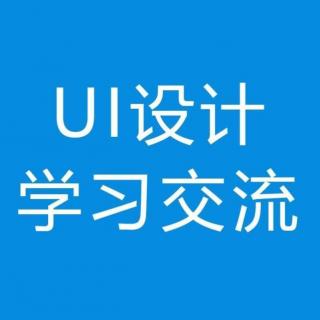 UI设计
学习交流